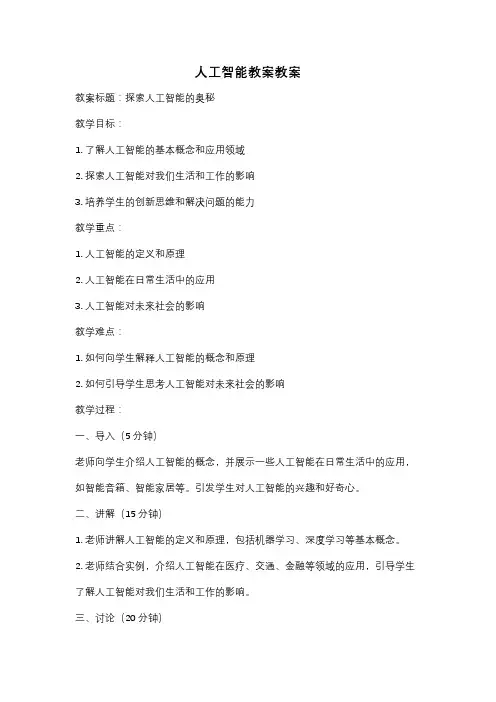 人工智能教案教案

教案标题：探索人工智能的奥秘

教学目标：

1. 了解人工智能的基本概念和应用领域

2. 探索人工智能对我们生活和工作的影响

3. 培养学生的创新思维和解决问题的能力

教学重点：

1. 人工智能的定义和原理

2. 人工智能在日常生活中的应用

3. 人工智能对未来社会的影响

教学难点：

1. 如何向学生解释人工智能的概念和原理

2. 如何引导学生思考人工智能对未来社会的影响

教学过程：

一、导入（5 分钟）

老师向学生介绍人工智能的概念，并展示一些人工智能在日常生活中的应用，如智能音箱、智能家居等。引发学生对人工智能的兴趣和好奇心。

二、讲解（15 分钟）

1. 老师讲解人工智能的定义和原理，包括机器学习、深度学习等基本概念。

2. 老师结合实例，介绍人工智能在医疗、交通、金融等领域的应用，引导学生了解人工智能对我们生活和工作的影响。

三、讨论（20 分钟）